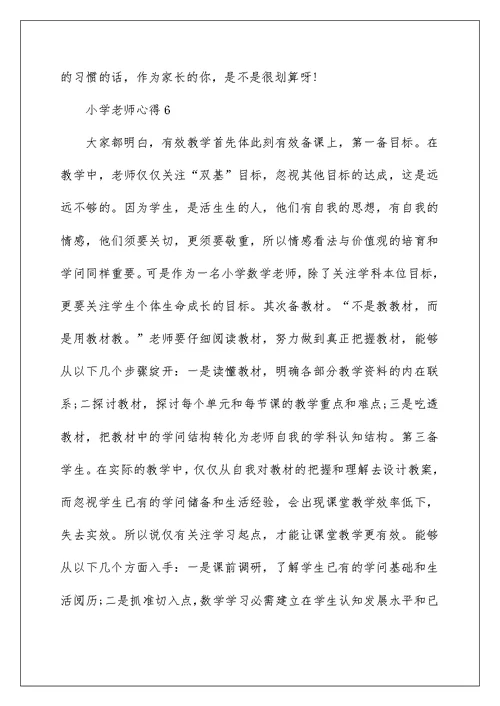 的习惯的话，作为家长的你，是不是很划算呀!

小学老师心得 6

大家都明白，有效教学首先体此刻有效备课上，第一备目标。在教学中，老师仅仅关注“双基”目标，忽视其他目标的达成，这是远远不够的。因为学生，是活生生的人，他们有自我的思想，有自我的情感，他们须要关切，更须要敬重，所以情感看法与价值观的培育和学问同样重要。可是作为一名小学数学老师，除了关注学科本位目标，更要关注学生个体生命成长的目标。其次备教材。“不是教教材，而是用教材教。”老师要仔细阅读教材，努力做到真正把握教材，能够从以下几个步骤绽开：一是读懂教材，明确各部分教学资料的内在联系;二探讨教材，探讨每个单元和每节课的教学重点和难点;三是吃透教材，把教材中的学问结构转化为老师自我的学科认知结构。第三备学生。在实际的教学中，仅仅从自我对教材的把握和理解去设计教案，而忽视学生已有的学问储备和生活经验，会出现课堂教学效率低下，失去实效。所以说仅有关注学习起点，才能让课堂教学更有效。能够从以下几个方面入手：一是课前调研，了解学生已有的学问基础和生活阅历;二是抓准切入点，数学学习必需建立在学生认知发展水平和已